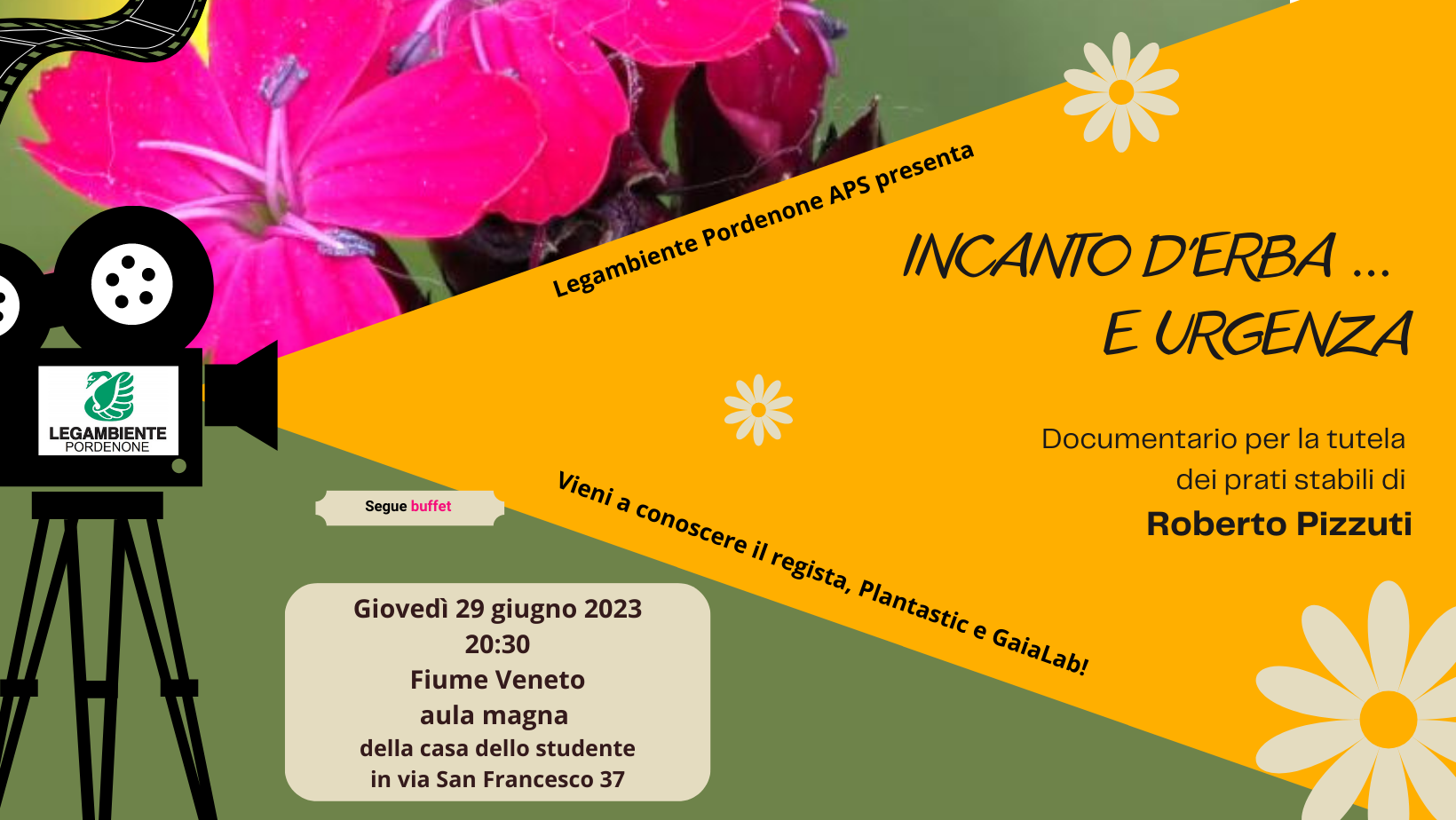 Legambiente Pordenone APS presenta

INCANTO D'ERBA ...
E URGENZA

Documentario per la tutela dei prati stabili di
Roberto Pizzuti

LEGAMBIENTE
PORDENONE

Segue buffet

Vieni a conoscere il regista, Plantastic e GaiaLab!

Giovedì 29 giugno 2023
20:30
Fiume Veneto
aula magna
della casa dello studente
in via San Francesco 37